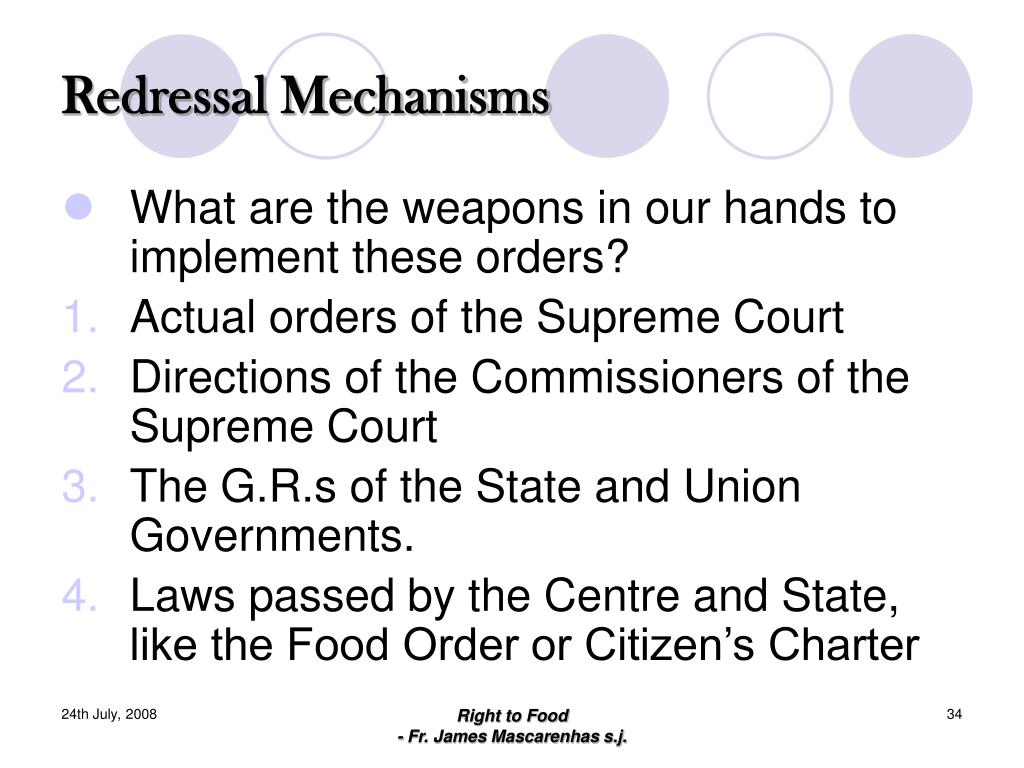 Redressal Mechanisms

What are the weapons in our hands to implement these orders?

1. Actual orders of the Supreme Court
2. Directions of the Commissioners of the Supreme Court
3. The G.R.s of the State and Union Governments.
4. Laws passed by the Centre and State, like the Food Order or Citizen's Charter

24th July, 2008

Right to Food
- Fr. James Mascarenhas s.j.

34